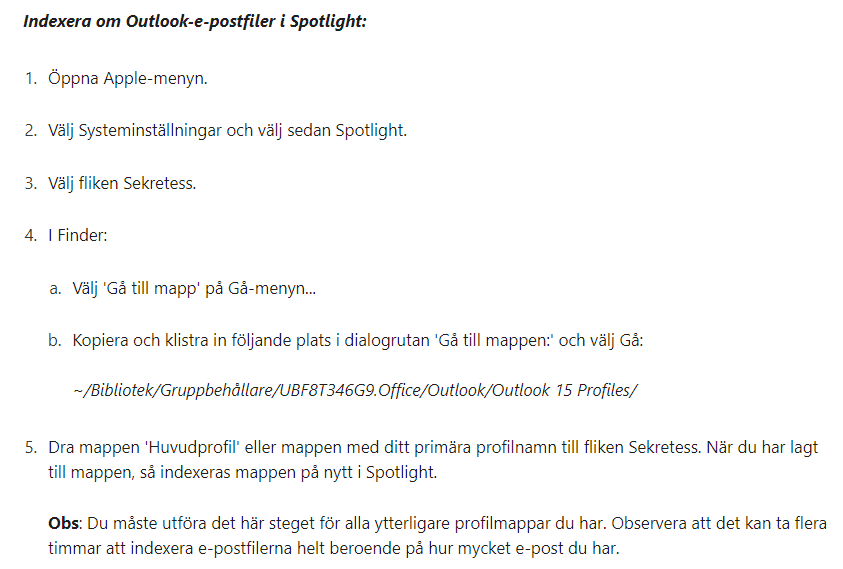 Indexera om Outlook-e-postfiler i Spotlight:

1. Öppna Apple-menyn.

2. Välj Systeminställningar och välj sedan Spotlight.

3. Välj fliken Sekretess.

4. I Finder:

a. Välj 'Gå till mapp' på Gå-menyn...

b. Kopiera och klistra in följande plats i dialogrutan 'Gå till mappen:' och välj Gå:

~/Bibliotek/Gruppbehållare/UBF8T346G9.Office/Outlook/Outlook 15 Profiles/

5. Dra mappen 'Huvudprofil' eller mappen med ditt primära profilnamn till fliken Sekretess. När du har lagt till mappen, så indexeras mappen på nytt i Spotlight.

Obs: Du måste utföra det här steget för alla ytterligare profilmappar du har. Observera att det kan ta flera timmar att indexera e-postfilerna helt beroende på hur mycket e-post du har.